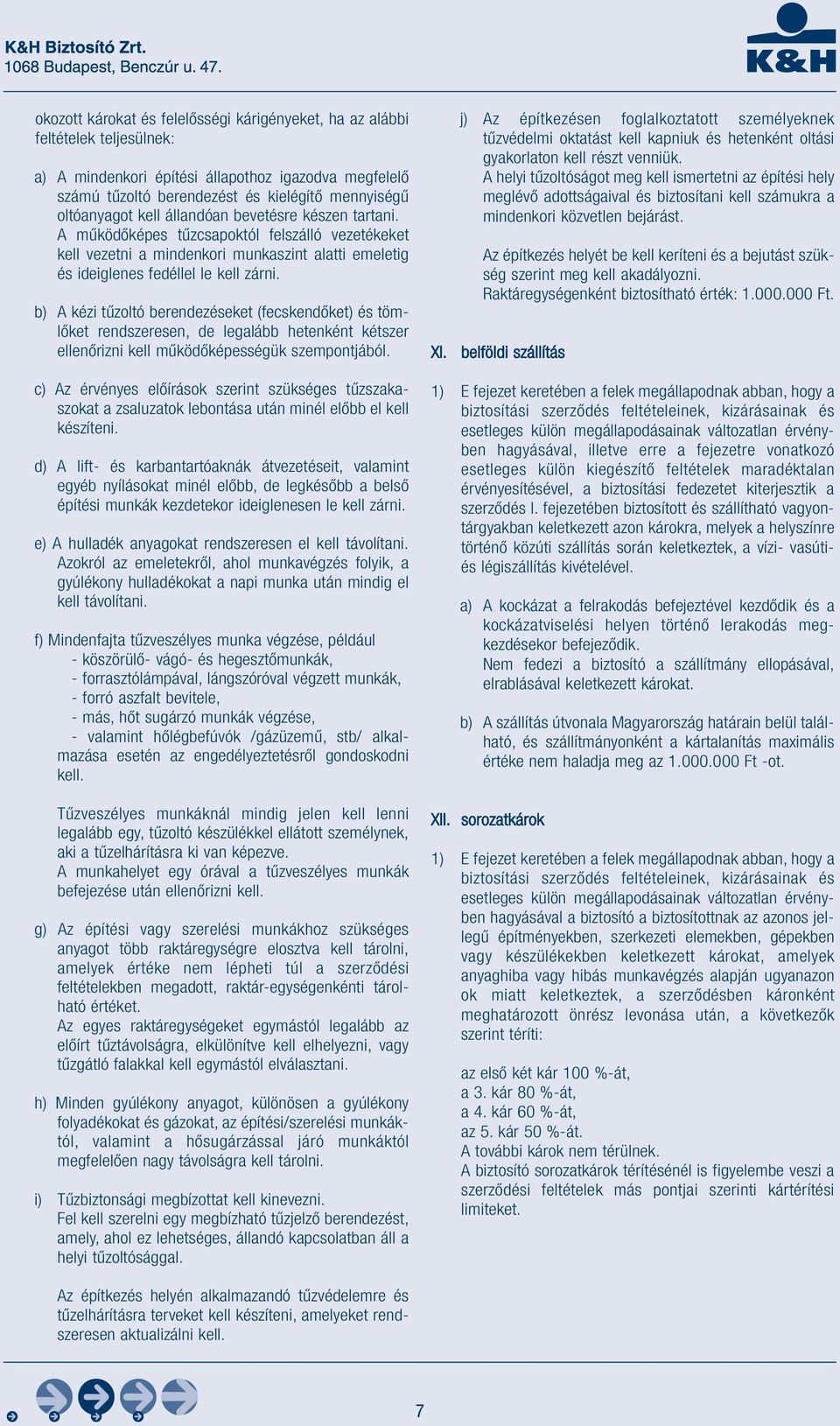 K&H Biztosító Zrt.
1068 Budapest, Benczúr u. 47.

K&H

okozott károkat és felelősségi kárigényeket, ha az alábbi feltételek teljesülnek:

a) A mindenkori építési állapothoz igazodva megfelelő számú tűzoltó berendezést és kielégítő mennyiségű oltóanyagot kell állandóan bevetésre készen tartani. A működőképes tűzcsapoktól felszálló vezetékeket kell vezetni a mindenkori munkaszint alatti emeletig és ideiglenes fedéllel le kell zárni.

b) A kézi tűzoltó berendezéseket (fecskendőket) és tömlőket rendszeresen, de legalább hetenként kétszer ellenőrizni kell működőképességük szempontjából.

c) Az érvényes előírások szerint szükséges tűzszakaszokat a zsaluzatok lebontása után minél előbb el kell készíteni.

d) A lift- és karbantartóaknák átvezetéseit, valamint egyéb nyílásokat minél előbb, de legkésőbb a belső építési munkák kezdetekor ideiglenesen le kell zárni.

e) A hulladék anyagokat rendszeresen el kell távolítani. Azokról az emeletekről, ahol munkavégzés folyik, a gyúlékony hulladékokat a napi munka után mindig el kell távolítani.

f) Mindenfajta tűzveszélyes munka végzése, például
- köszörülő- vágó- és hegesztőmunkák,
- forrasztólámpával, lángszóróval végzett munkák,
- forró aszfalt bevitele,
- más, hőt sugárzó munkák végzése,
- valamint hőlégbefúvók /gázüzemű, stb/ alkalmazása esetén az engedélyeztetésről gondoskodni kell.

Tűzveszélyes munkáknál mindig jelen kell lenni legalább egy, tűzoltó készülékkel ellátott személynek, aki a tűzelhárításra ki van képezve.
A munkahelyet egy órával a tűzveszélyes munkák befejezése után ellenőrizni kell.

g) Az építési vagy szerelési munkákhoz szükséges anyagot több raktáregységre elosztva kell tárolni, amelyek értéke nem lépheti túl a szerződési feltételekben megadott, raktár-egységenkénti tárolható értéket.
Az egyes raktáregységeket egymástól legalább az előírt tűztávolságra, elkülönítve kell elhelyezni, vagy tűzgátló falakkal kell egymástól elválasztani.

h) Minden gyúlékony anyagot, különösen a gyúlékony folyadékokat és gázokat, az építési/szerelési munkáktól, valamint a hősugárzással járó munkáktól megfelelően nagy távolságra kell tárolni.

i) Tűzbiztonsági megbízottat kell kinevezni.
Fel kell szerelni egy megbízható tűzjelző berendezést, amely, ahol ez lehetséges, állandó kapcsolatban áll a helyi tűzoltósággal.

Az építkezés helyén alkalmazandó tűzvédelemre és tűzelhárításra terveket kell készíteni, amelyeket rendszeresen aktualizálni kell.

j) Az építkezésen foglalkoztatott személyeknek tűzvédelmi oktatást kell kapniuk és hetenként oltási gyakorlaton kell részt venniük.
A helyi tűzoltóságot meg kell ismertetni az építési hely meglévő adottságaival és biztosítani kell számukra a mindenkori közvetlen bejárást.

Az építkezés helyét be kell keríteni és a bejutást szükség szerint meg kell akadályozni.
Raktáregységenként biztosítható érték: 1.000.000 Ft.

XI. belföldi szállítás

1) E fejezet keretében a felek megállapodnak abban, hogy a biztosítási szerződés feltételeinek, kizárásainak és esetleges külön megállapodásainak változatlan érvényben hagyásával, illetve erre a fejezetre vonatkozó esetleges külön kiegészítő feltételek maradéktalan érvényesítésével, a biztosítási fedezetet kiterjesztik a szerződés I. fejezetében biztosított és szállítható vagyontárgyakban keletkezett azon károkra, melyek a helyszínre történő közúti szállítás során keletkeztek, a vízi- vasúti- és légiszállítás kivételével.

a) A kockázat a felrakodás befejeztével kezdődik és a kockázatviselési helyen történő lerakodás megkezdésekor befejeződik.
Nem fedezi a biztosító a szállítmány ellopásával, elrablásával keletkezett károkat.

b) A szállítás útvonala Magyarország határain belül található, és szállítmányonként a kártalanítás maximális értéke nem haladja meg az 1.000.000 Ft -ot.

XII. sorozatkárok

1) E fejezet keretében a felek megállapodnak abban, hogy a biztosítási szerződés feltételeinek, kizárásainak és esetleges külön megállapodásainak változatlan érvényben hagyásával a biztosító a biztosítottnak az azonos jellegű építményekben, szerkezeti elemekben, gépekben vagy készülékekben keletkezett károkat, amelyek anyaghiba vagy hibás munkavégzés alapján ugyanazon ok miatt keletkeztek, a szerződésben káronként meghatározott önrész levonása után, a következők szerint téríti:

az első két kár 100 %-át,
a 3. kár 80 %-át,
a 4. kár 60 %-át,
az 5. kár 50 %-át.
A további károk nem térülnek.
A biztosító sorozatkárok térítésénél is figyelembe veszi a szerződési feltételek más pontjai szerinti kártérítési limiteket.

7